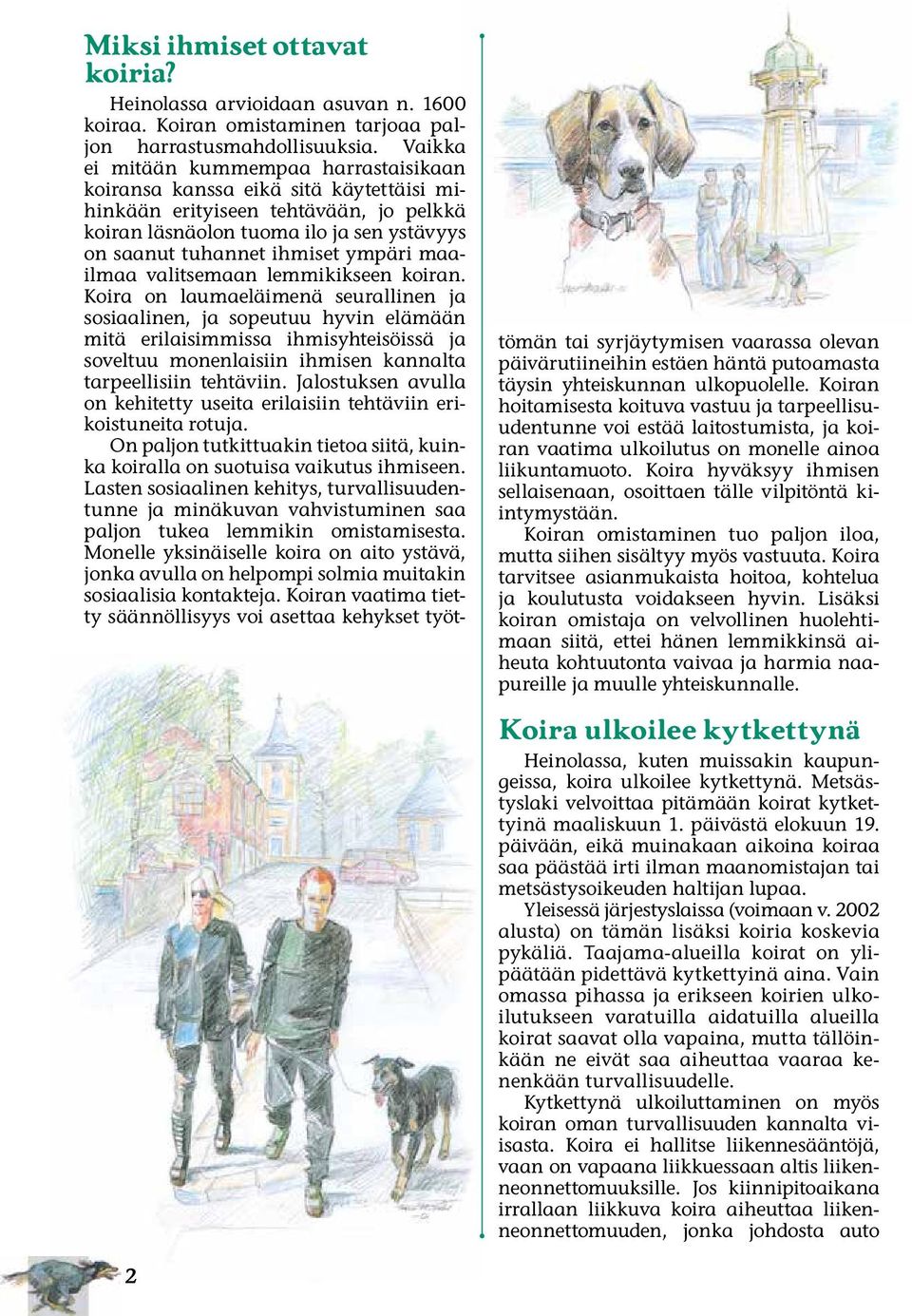 Miksi ihmiset ottavat koiria?

Heinolassa arvioidaan asuvan n. 1600 koiraa. Koiran omistaminen tarjoaa paljon harrastusmahdollisuuksia. Vaikka ei mitään kummempaa harrastaisikaan koiransa kanssa eikä sitä käytettäisi mihinkään erityiseen tehtävään, jo pelkkä koiran läsnäolon tuoma ilo ja sen ystävyys on saanut tuhannet ihmiset ympäri maailmaa valitsemaan lemmikikseen koiran. Koira on laumaeläimenä seurallinen ja sosiaalinen, ja sopeutuu hyvin elämään mitä erilaisimmissa ihmisyhteisöissä ja soveltuu monenlaisiin ihmisen kannalta tarpeellisiin tehtäviin. Jalostuksen avulla on kehitetty useita erilaisiin tehtäviin erikoistuneita rotuja.

On paljon tutkittuakin tietoa siitä, kuinka koiralla on suotuisa vaikutus ihmiseen. Lasten sosiaalinen kehitys, turvallisuudentunne ja minäkuvan vahvistuminen saa paljon tukea lemmikin omistamisesta. Monelle yksinäiselle koira on aito ystävä, jonka avulla on helpompi solmia muitakin sosiaalisia kontakteja. Koiran vaatima tietty säännöllisyys voi asettaa kehykset työttömän tai syrjäytymisen vaarassa olevan päivärutiineihin estäen häntä putoamasta täysin yhteiskunnan ulkopuolelle. Koiran hoitamisesta koituva vastuu ja tarpeellisuudentunne voi estää laitostumista, ja koiran vaatima ulkoilutus on monelle ainoa liikuntamuoto. Koira hyväksyy ihmisen sellaisenaan, osoittaen tälle vilpitöntä kiintymystään.

Koiran omistaminen tuo paljon iloa, mutta siihen sisältyy myös vastuuta. Koira tarvitsee asianmukaista hoitoa, kohtelua ja koulutusta voidakseen hyvin. Lisäksi koiran omistaja on velvollinen huolehtimaan siitä, ettei hänen lemmikkinsä aiheuta kohtuutonta vaivaa ja harmia naapureille ja muulle yhteiskunnalle.

Koira ulkoilee kytkettynä

Heinolassa, kuten muissakin kaupungeissa, koira ulkoilee kytkettynä. Metsästyslaki velvoittaa pitämään koirat kytkettyinä maaliskuun 1. päivästä elokuun 19. päivään, eikä muinakaan aikoina koiraa saa päästää irti ilman maanomistajan tai metsästysoikeuden haltijan lupaa.

Yleisessä järjestyslaissa (voimaan v. 2002 alusta) on tämän lisäksi koiria koskevia pykäliä. Taajama-alueilla koirat on ylipäätään pidettävä kytkettyinä aina. Vain omassa pihassa ja erikseen koirien ulkoilutukseen varatuilla aidatuilla alueilla koirat saavat olla vapaina, mutta tällöinkään ne eivät saa aiheuttaa vaaraa kenenkään turvallisuudelle.

Kytkettynä ulkoiluttaminen on myös koiran oman turvallisuuden kannalta viisasta. Koira ei hallitse liikennesääntöjä, vaan on vapaana liikkuessaan altis liikenneonnettomuuksille. Jos kiinnipitoaikana irrallaan liikkuva koira aiheuttaa liikenneonnettomuuden, jonka johdosta auto

2